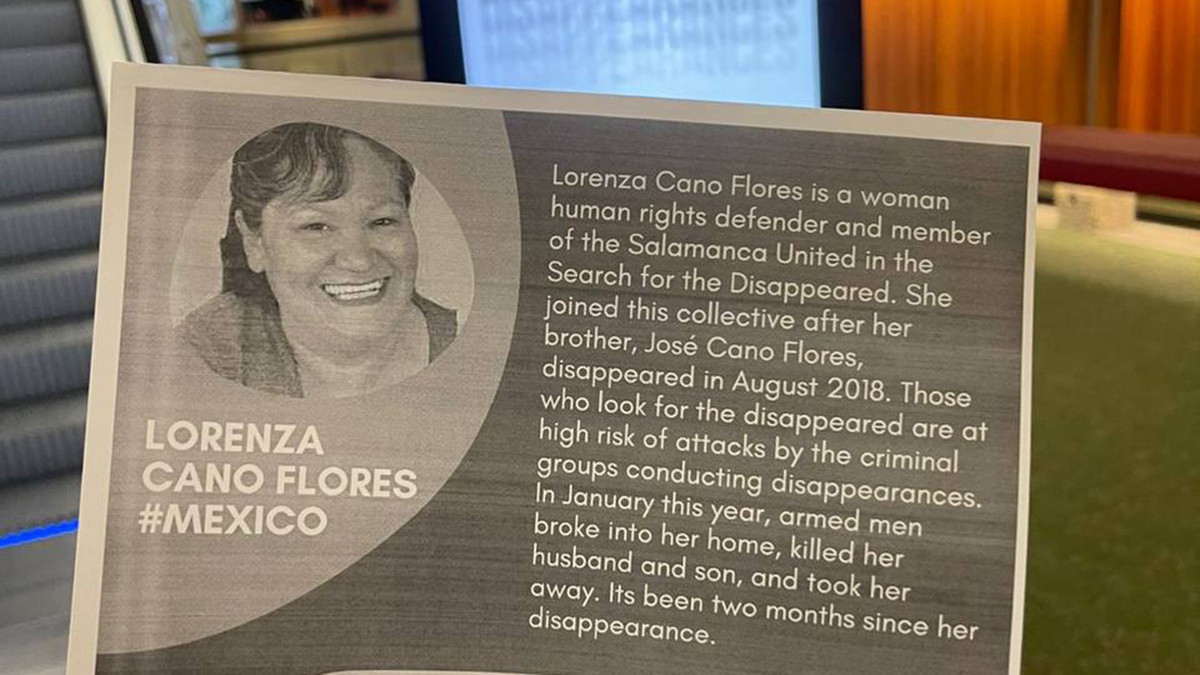 LORENZA
CANO FLORES
#MEXICO

Lorenza Cano Flores is a woman human rights defender and member of the Salamanca United in the Search for the Disappeared. She joined this collective after her brother, José Cano Flores, disappeared in August 2018. Those who look for the disappeared are at high risk of attacks by the criminal groups conducting disappearances. In January this year, armed men broke into her home, killed her husband and son, and took her away. Its been two months since her disappearance.